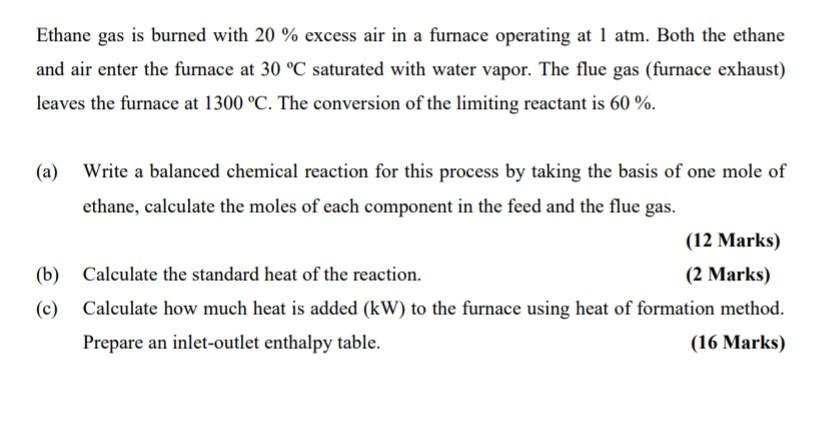 Ethane gas is burned with 20 % excess air in a furnace operating at 1 atm. Both the ethane and air enter the furnace at 30 °C saturated with water vapor. The flue gas (furnace exhaust) leaves the furnace at 1300 °C. The conversion of the limiting reactant is 60 %.

(a) Write a balanced chemical reaction for this process by taking the basis of one mole of ethane, calculate the moles of each component in the feed and the flue gas.

(12 Marks)

(b) Calculate the standard heat of the reaction.

(2 Marks)

(c) Calculate how much heat is added (kW) to the furnace using heat of formation method. Prepare an inlet-outlet enthalpy table.

(16 Marks)